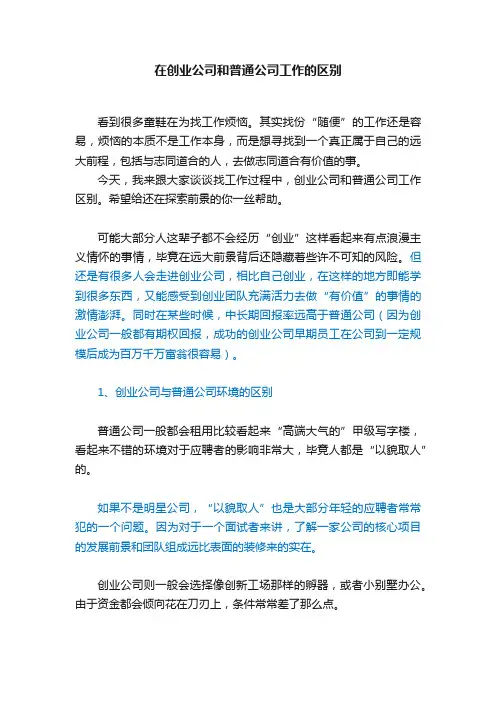 在创业公司和普通公司工作的区别

看到很多童鞋在为找工作烦恼。其实找份“随便”的工作还是容易，烦恼的本质不是工作本身，而是想寻找到一个真正属于自己的远大前程，包括与志同道合的人，去做志同道合有价值的事。

今天，我来跟大家谈谈找工作过程中，创业公司和普通公司工作区别。希望给还在探索前景的你一丝帮助。

可能大部分人这辈子都不会经历“创业”这样看起来有点浪漫主义情怀的事情，毕竟在远大前景背后还隐藏着些许不可知的风险。但还是有很多人会走进创业公司，相比自己创业，在这样的地方即能学到很多东西，又能感受到创业团队充满活力去做“有价值”的事情的激情澎湃。同时在某些时候，中长期回报率远高于普通公司（因为创业公司一般都有期权回报，成功的创业公司早期员工在公司到一定规模后成为百万千万富翁很容易）。

1、创业公司与普通公司环境的区别

普通公司一般都会租用比较看起来“高端大气的”甲级写字楼，看起来不错的环境对于应聘者的影响非常大，毕竟人都是“以貌取人”的。

如果不是明星公司，“以貌取人”也是大部分年轻的应聘者常常犯的一个问题。因为对于一个面试者来讲，了解一家公司的核心项目的发展前景和团队组成远比表面的装修来的实在。

创业公司则一般会选择像创新工场那样的孵器，或者小别墅办公。由于资金都会倾向花在刀刃上，条件常常差了那么点。